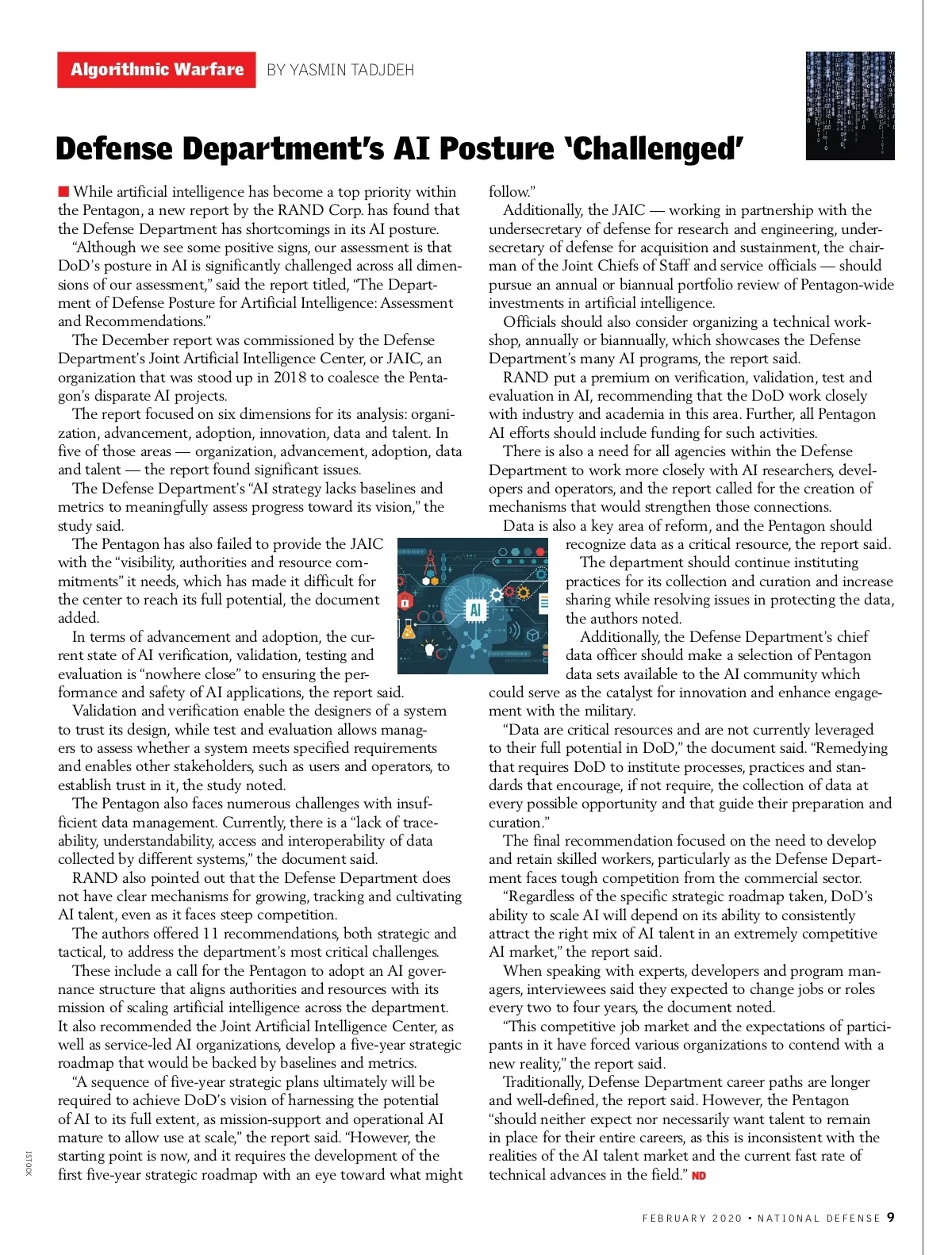 Algorithmic Warfare BY YASMIN TADJDEH

Defense Department's AI Posture 'Challenged'

While artificial intelligence has become a top priority within the Pentagon, a new report by the RAND Corp. has found that the Defense Department has shortcomings in its AI posture.

"Although we see some positive signs, our assessment is that DoD's posture in AI is significantly challenged across all dimensions of our assessment," said the report titled, "The Department of Defense Posture for Artificial Intelligence: Assessment and Recommendations."

The December report was commissioned by the Defense Department's Joint Artificial Intelligence Center, or JAIC, an organization that was stood up in 2018 to coalesce the Pentagon's disparate AI projects.

The report focused on six dimensions for its analysis: organization, advancement, adoption, innovation, data and talent. In five of those areas — organization, advancement, adoption, data and talent — the report found significant issues.

The Defense Department's "AI strategy lacks baselines and metrics to meaningfully assess progress toward its vision," the study said.

The Pentagon has also failed to provide the JAIC with the "visibility, authorities and resource commitments" it needs, which has made it difficult for the center to reach its full potential, the document added.

In terms of advancement and adoption, the current state of AI verification, validation, testing and evaluation is "nowhere close" to ensuring the performance and safety of AI applications, the report said.

Validation and verification enable the designers of a system to trust its design, while test and evaluation allows managers to assess whether a system meets specified requirements and enables other stakeholders, such as users and operators, to establish trust in it, the study noted.

The Pentagon also faces numerous challenges with insufficient data management. Currently, there is a "lack of traceability, understandability, access and interoperability of data collected by different systems," the document said.

RAND also pointed out that the Defense Department does not have clear mechanisms for growing, tracking and cultivating AI talent, even as it faces steep competition.

The authors offered 11 recommendations, both strategic and tactical, to address the department's most critical challenges.

These include a call for the Pentagon to adopt an AI governance structure that aligns authorities and resources with its mission of scaling artificial intelligence across the department. It also recommended the Joint Artificial Intelligence Center, as well as service-led AI organizations, develop a five-year strategic roadmap that would be backed by baselines and metrics.

"A sequence of five-year strategic plans ultimately will be required to achieve DoD's vision of harnessing the potential of AI to its full extent, as mission-support and operational AI mature to allow use at scale," the report said. "However, the starting point is now, and it requires the development of the first five-year strategic roadmap with an eye toward what might follow."

Additionally, the JAIC — working in partnership with the undersecretary of defense for research and engineering, undersecretary of defense for acquisition and sustainment, the chairman of the Joint Chiefs of Staff and service officials — should pursue an annual or biannual portfolio review of Pentagon-wide investments in artificial intelligence.

Officials should also consider organizing a technical workshop, annually or biannually, which showcases the Defense Department's many AI programs, the report said.

RAND put a premium on verification, validation, test and evaluation in AI, recommending that the DoD work closely with industry and academia in this area. Further, all Pentagon AI efforts should include funding for such activities.

There is also a need for all agencies within the Defense Department to work more closely with AI researchers, developers and operators, and the report called for the creation of mechanisms that would strengthen those connections.

Data is also a key area of reform, and the Pentagon should recognize data as a critical resource, the report said.

The department should continue instituting practices for its collection and curation and increase sharing while resolving issues in protecting the data, the authors noted.

Additionally, the Defense Department's chief data officer should make a selection of Pentagon data sets available to the AI community which could serve as the catalyst for innovation and enhance engagement with the military.

"Data are critical resources and are not currently leveraged to their full potential in DoD," the document said. "Remedying that requires DoD to institute processes, practices and standards that encourage, if not require, the collection of data at every possible opportunity and that guide their preparation and curation."

The final recommendation focused on the need to develop and retain skilled workers, particularly as the Defense Department faces tough competition from the commercial sector.

"Regardless of the specific strategic roadmap taken, DoD's ability to scale AI will depend on its ability to consistently attract the right mix of AI talent in an extremely competitive AI market," the report said.

When speaking with experts, developers and program managers, interviewees said they expected to change jobs or roles every two to four years, the document noted.

"This competitive job market and the expectations of participants in it have forced various organizations to contend with a new reality," the report said.

Traditionally, Defense Department career paths are longer and well-defined, the report said. However, the Pentagon "should neither expect nor necessarily want talent to remain in place for their entire careers, as this is inconsistent with the realities of the AI talent market and the current fast rate of technical advances in the field." ND

AI

ISTOCK

FEBRUARY 2020 • NATIONAL DEFENSE 9